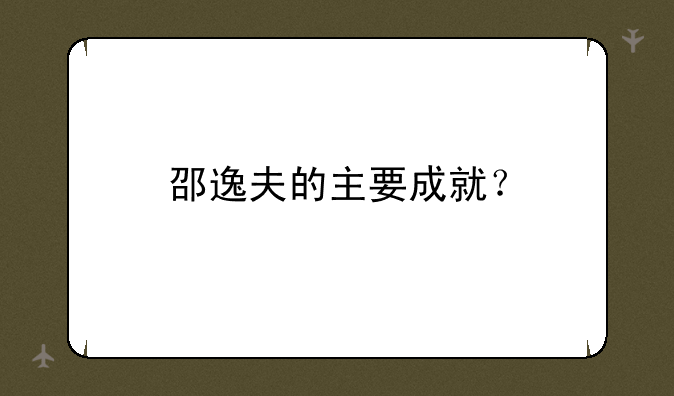 邵逸夫的主要成就？